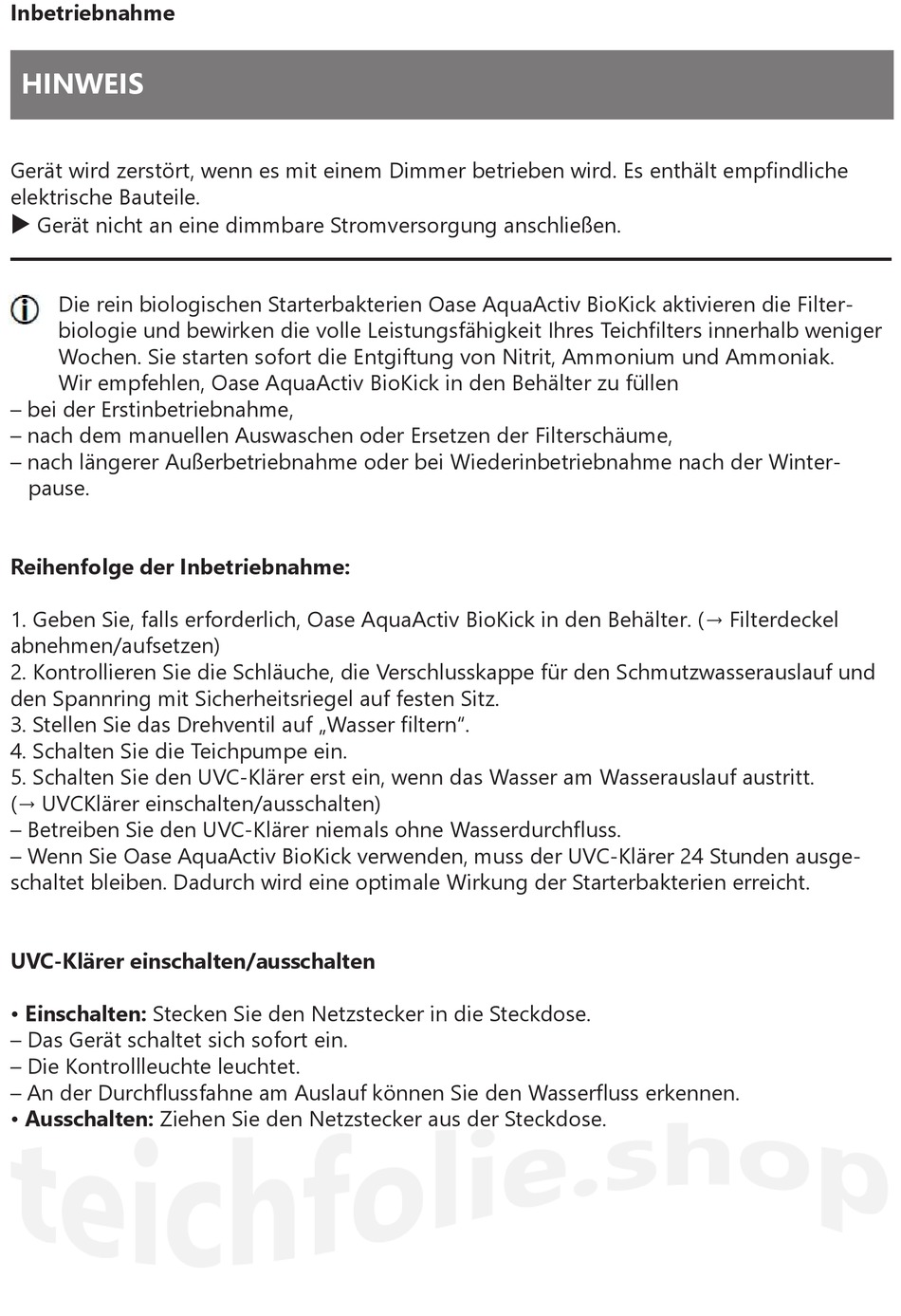 Inbetriebnahme

HINWEIS

Gerät wird zerstört, wenn es mit einem Dimmer betrieben wird. Es enthält empfindliche elektrische Bauteile.
▶ Gerät nicht an eine dimmbare Stromversorgung anschließen.

Die rein biologischen Starterbakterien Oase AquaActiv BioKick aktivieren die Filterbiologie und bewirken die volle Leistungsfähigkeit Ihres Teichfilters innerhalb weniger Wochen. Sie starten sofort die Entgiftung von Nitrit, Ammonium und Ammoniak.
Wir empfehlen, Oase AquaActiv BioKick in den Behälter zu füllen
– bei der Erstinbetriebnahme,
– nach dem manuellen Auswaschen oder Ersetzen der Filterschäume,
– nach längerer Außerbetriebnahme oder bei Wiederinbetriebnahme nach der Winterpause.

Reihenfolge der Inbetriebnahme:

1. Geben Sie, falls erforderlich, Oase AquaActiv BioKick in den Behälter. (→ Filterdeckel abnehmen/aufsetzen)
2. Kontrollieren Sie die Schläuche, die Verschlusskappe für den Schmutzwasserauslauf und den Spannring mit Sicherheitsriegel auf festen Sitz.
3. Stellen Sie das Drehventil auf „Wasser filtern".
4. Schalten Sie die Teichpumpe ein.
5. Schalten Sie den UVC-Klärer erst ein, wenn das Wasser am Wasserauslauf austritt. (→ UVCKlärer einschalten/ausschalten)
– Betreiben Sie den UVC-Klärer niemals ohne Wasserdurchfluss.
– Wenn Sie Oase AquaActiv BioKick verwenden, muss der UVC-Klärer 24 Stunden ausgeschaltet bleiben. Dadurch wird eine optimale Wirkung der Starterbakterien erreicht.

UVC-Klärer einschalten/ausschalten

• Einschalten: Stecken Sie den Netzstecker in die Steckdose.
– Das Gerät schaltet sich sofort ein.
– Die Kontrollleuchte leuchtet.
– An der Durchflussfahne am Auslauf können Sie den Wasserfluss erkennen.
• Ausschalten: Ziehen Sie den Netzstecker aus der Steckdose.

teichfolie.shop